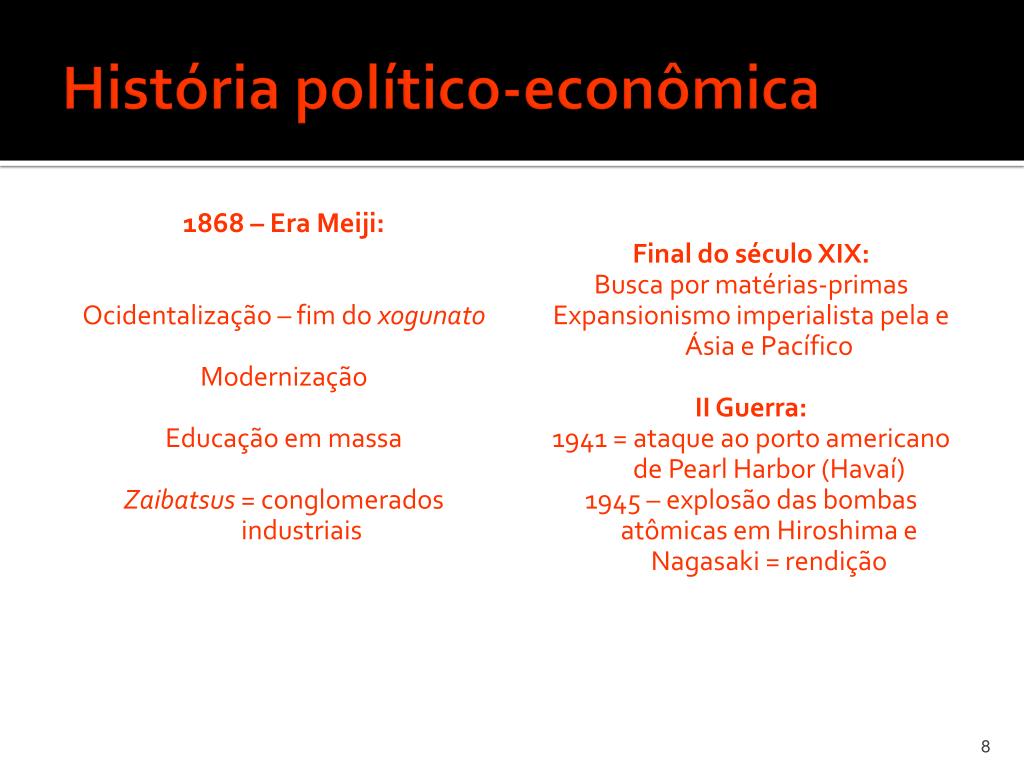 História político-econômica

1868 – Era Meiji:

Ocidentalização – fim do xogunato

Modernização

Educação em massa

Zaibatsus = conglomerados industriais

Final do século XIX:
Busca por matérias-primas
Expansionismo imperialista pela e Ásia e Pacífico

II Guerra:
1941 = ataque ao porto americano de Pearl Harbor (Havaí)
1945 – explosão das bombas atômicas em Hiroshima e Nagasaki = rendição

8